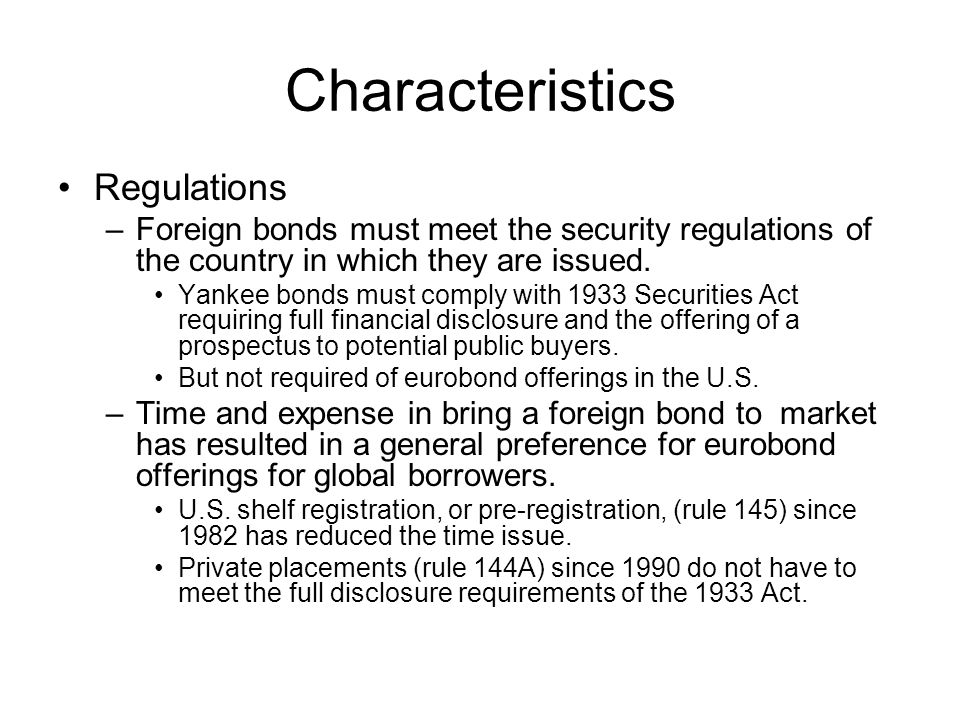 Characteristics

• Regulations
– Foreign bonds must meet the security regulations of the country in which they are issued.
• Yankee bonds must comply with 1933 Securities Act requiring full financial disclosure and the offering of a prospectus to potential public buyers.
• But not required of eurobond offerings in the U.S.
– Time and expense in bring a foreign bond to market has resulted in a general preference for eurobond offerings for global borrowers.
• U.S. shelf registration, or pre-registration, (rule 145) since 1982 has reduced the time issue.
• Private placements (rule 144A) since 1990 do not have to meet the full disclosure requirements of the 1933 Act.